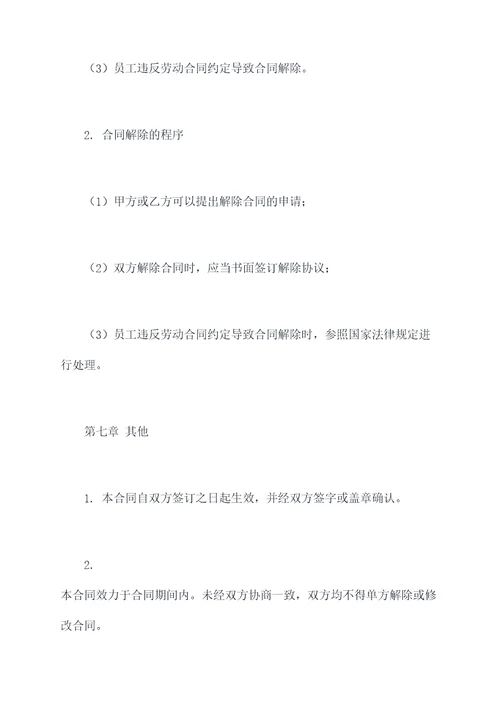 （3）员工违反劳动合同约定导致合同解除。

2. 合同解除的程序

（1）甲方或乙方可以提出解除合同的申请；

（2）双方解除合同时，应当书面签订解除协议；

（3）员工违反劳动合同约定导致合同解除时，参照国家法律规定进行处理。

第七章 其他

1. 本合同自双方签订之日起生效，并经双方签字或盖章确认。

2.

本合同效力于合同期间内。未经双方协商一致，双方均不得单方解除或修改合同。